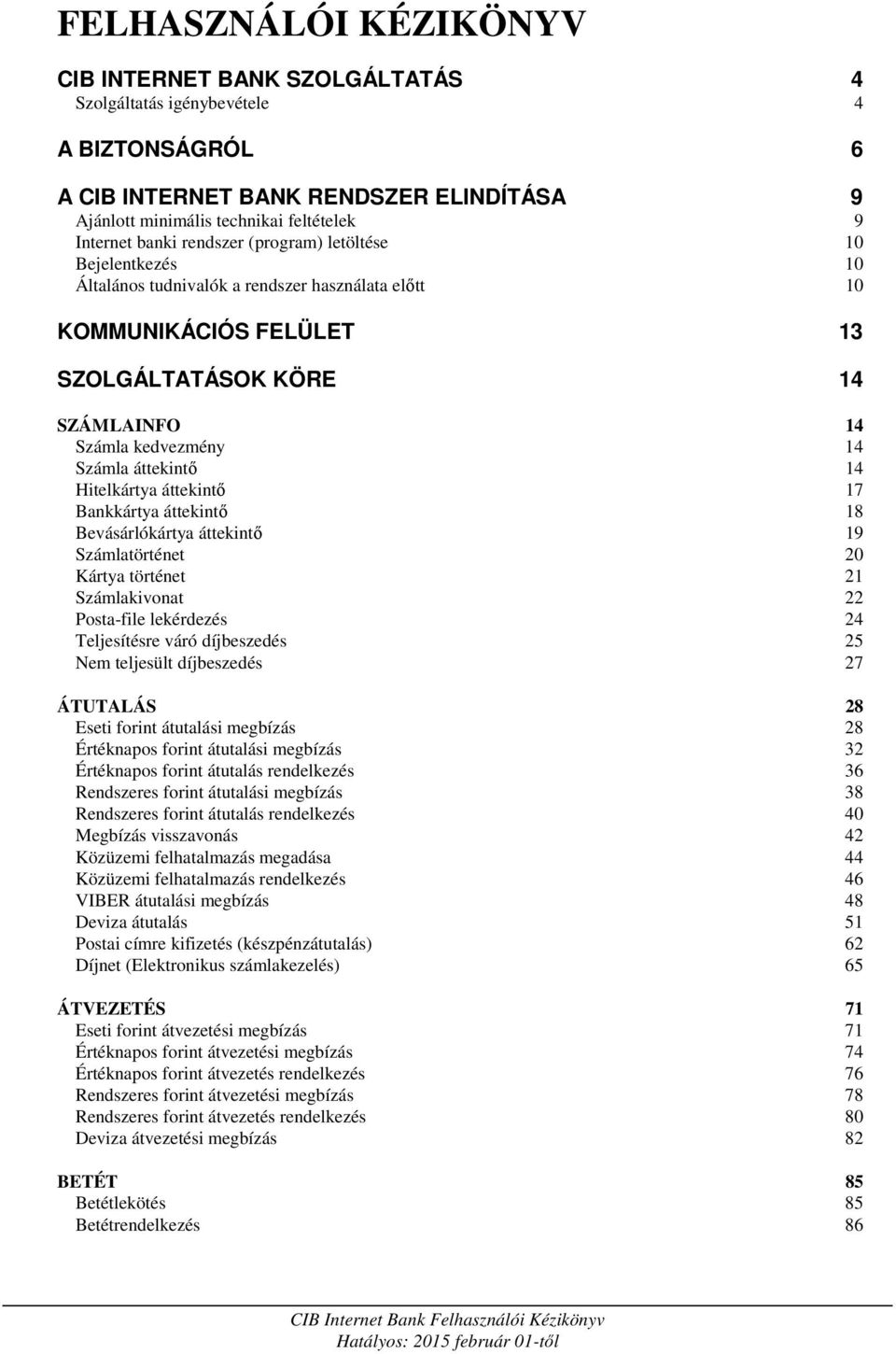 FELHASZNÁLÓI KÉZIKÖNYV

CIB INTERNET BANK SZOLGÁLTATÁS 4
Szolgáltatás igénybevétele 4

A BIZTONSÁGRÓL 6

A CIB INTERNET BANK RENDSZER ELINDÍTÁSA 9
Ajánlott minimális technikai feltételek 9
Internet banki rendszer (program) letöltése 10
Bejelentkezés 10
Általános tudnivalók a rendszer használata előtt 10

KOMMUNIKÁCIÓS FELÜLET 13

SZOLGÁLTATÁSOK KÖRE 14

SZÁMLAINFO 14
Számla kedvezmény 14
Számla áttekintő 14
Hitelkártya áttekintő 17
Bankkártya áttekintő 18
Bevásárlókártya áttekintő 19
Számlatörténet 20
Kártya történet 21
Számlakivonat 22
Posta-file lekérdezés 24
Teljesítésre váró díjbeszedés 25
Nem teljesült díjbeszedés 27

ÁTUTALÁS 28
Eseti forint átutalási megbízás 28
Értéknapos forint átutalási megbízás 32
Értéknapos forint átutalás rendelkezés 36
Rendszeres forint átutalási megbízás 38
Rendszeres forint átutalás rendelkezés 40
Megbízás visszavonás 42
Közüzemi felhatalmazás megadása 44
Közüzemi felhatalmazás rendelkezés 46
VIBER átutalási megbízás 48
Deviza átutalás 51
Postai címre kifizetés (készpénzátutalás) 62
Díjnet (Elektronikus számlakezelés) 65

ÁTVEZETÉS 71
Eseti forint átvezetési megbízás 71
Értéknapos forint átvezetési megbízás 74
Értéknapos forint átvezetés rendelkezés 76
Rendszeres forint átvezetési megbízás 78
Rendszeres forint átvezetés rendelkezés 80
Deviza átvezetési megbízás 82

BETÉT 85
Betétlekötés 85
Betétrendelkezés 86

CIB Internet Bank Felhasználói Kézikönyv
Hatályos: 2015 február 01-től